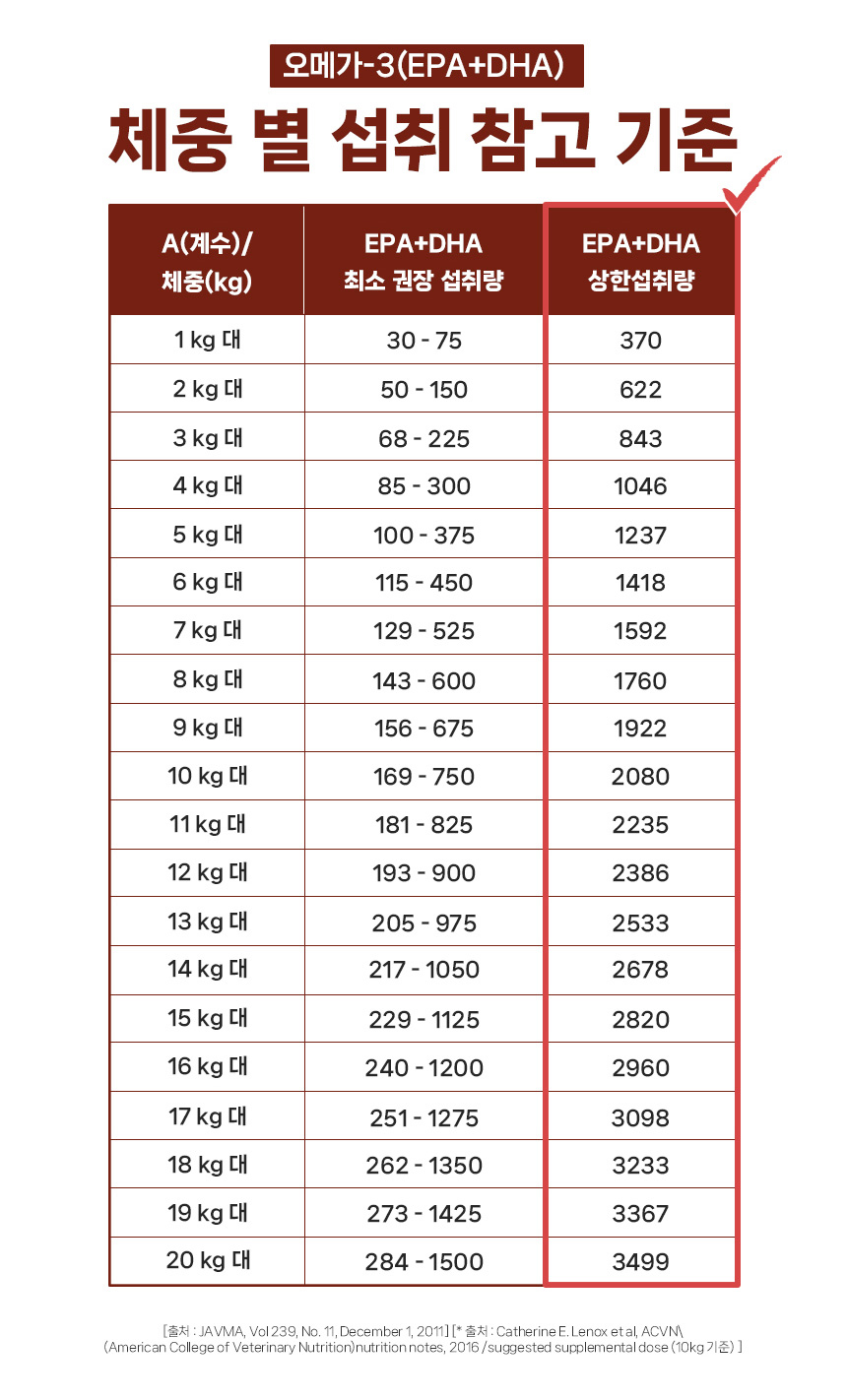 오메가-3(EPA+DHA)

체중 별 섭취 참고 기준

| A(계수)/ 체중(kg) | EPA+DHA 최소 권장 섭취량 | EPA+DHA 상한섭취량 |
|---|---|---|
| 1 kg 대 | 30 - 75 | 370 |
| 2 kg 대 | 50 - 150 | 622 |
| 3 kg 대 | 68 - 225 | 843 |
| 4 kg 대 | 85 - 300 | 1046 |
| 5 kg 대 | 100 - 375 | 1237 |
| 6 kg 대 | 115 - 450 | 1418 |
| 7 kg 대 | 129 - 525 | 1592 |
| 8 kg 대 | 143 - 600 | 1760 |
| 9 kg 대 | 156 - 675 | 1922 |
| 10 kg 대 | 169 - 750 | 2080 |
| 11 kg 대 | 181 - 825 | 2235 |
| 12 kg 대 | 193 - 900 | 2386 |
| 13 kg 대 | 205 - 975 | 2533 |
| 14 kg 대 | 217 - 1050 | 2678 |
| 15 kg 대 | 229 - 1125 | 2820 |
| 16 kg 대 | 240 - 1200 | 2960 |
| 17 kg 대 | 251 - 1275 | 3098 |
| 18 kg 대 | 262 - 1350 | 3233 |
| 19 kg 대 | 273 - 1425 | 3367 |
| 20 kg 대 | 284 - 1500 | 3499 |

[출처 : JAVMA, Vol 239, No. 11, December 1, 2011] [* 출처 : Catherine E. Lenox et al, ACVN\ (American College of Veterinary Nutrition)nutrition notes, 2016 / suggested supplemental dose (10kg 기준) ]